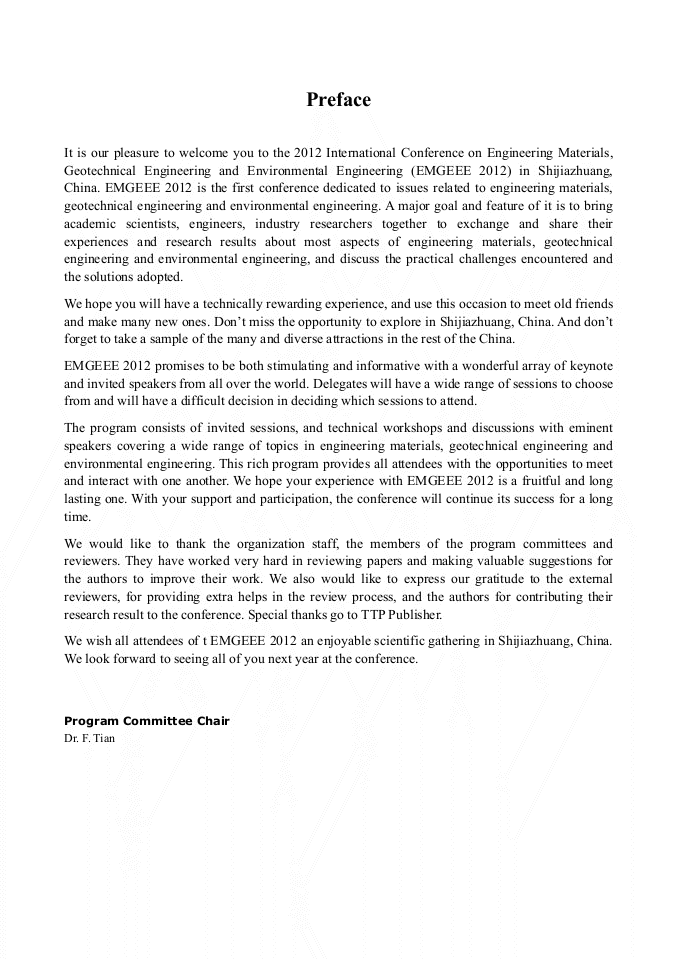 Preface

It is our pleasure to welcome you to the 2012 International Conference on Engineering Materials, Geotechnical Engineering and Environmental Engineering (EMGEEE 2012) in Shijiazhuang, China. EMGEEE 2012 is the first conference dedicated to issues related to engineering materials, geotechnical engineering and environmental engineering. A major goal and feature of it is to bring academic scientists, engineers, industry researchers together to exchange and share their experiences and research results about most aspects of engineering materials, geotechnical engineering and environmental engineering, and discuss the practical challenges encountered and the solutions adopted.

We hope you will have a technically rewarding experience, and use this occasion to meet old friends and make many new ones. Don't miss the opportunity to explore in Shijiazhuang, China. And don't forget to take a sample of the many and diverse attractions in the rest of the China.

EMGEEE 2012 promises to be both stimulating and informative with a wonderful array of keynote and invited speakers from all over the world. Delegates will have a wide range of sessions to choose from and will have a difficult decision in deciding which sessions to attend.

The program consists of invited sessions, and technical workshops and discussions with eminent speakers covering a wide range of topics in engineering materials, geotechnical engineering and environmental engineering. This rich program provides all attendees with the opportunities to meet and interact with one another. We hope your experience with EMGEEE 2012 is a fruitful and long lasting one. With your support and participation, the conference will continue its success for a long time.

We would like to thank the organization staff, the members of the program committees and reviewers. They have worked very hard in reviewing papers and making valuable suggestions for the authors to improve their work. We also would like to express our gratitude to the external reviewers, for providing extra helps in the review process, and the authors for contributing their research result to the conference. Special thanks go to TTP Publisher.

We wish all attendees of t EMGEEE 2012 an enjoyable scientific gathering in Shijiazhuang, China. We look forward to seeing all of you next year at the conference.

Program Committee Chair
Dr. F. Tian